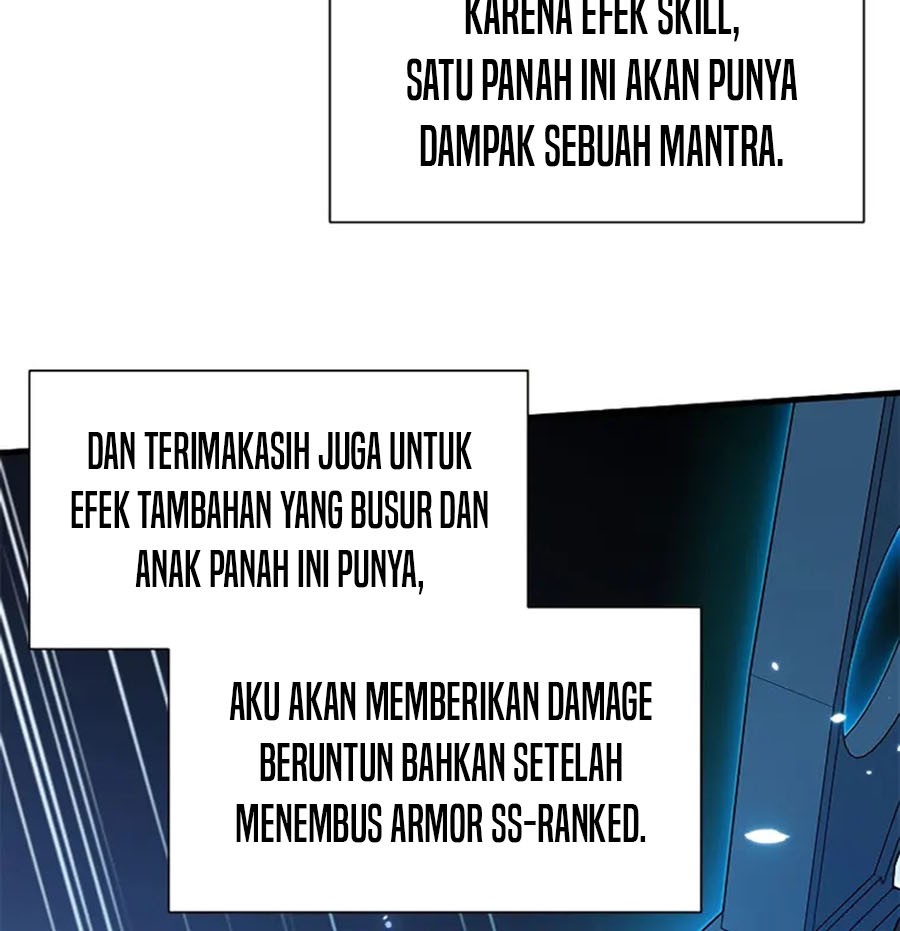 KARENA EFEK SKILL, SATU PANAH INI AKAN PUNYA DAMPAK SEBUAH MANTRA.

DAN TERIMAKASIH JUGA UNTUK EFEK TAMBAHAN YANG BUSUR DAN ANAK PANAH INI PUNYA,

AKU AKAN MEMBERIKAN DAMAGE BERUNTUN BAHKAN SETELAH MENEMBUS ARMOR SS-RANKED.